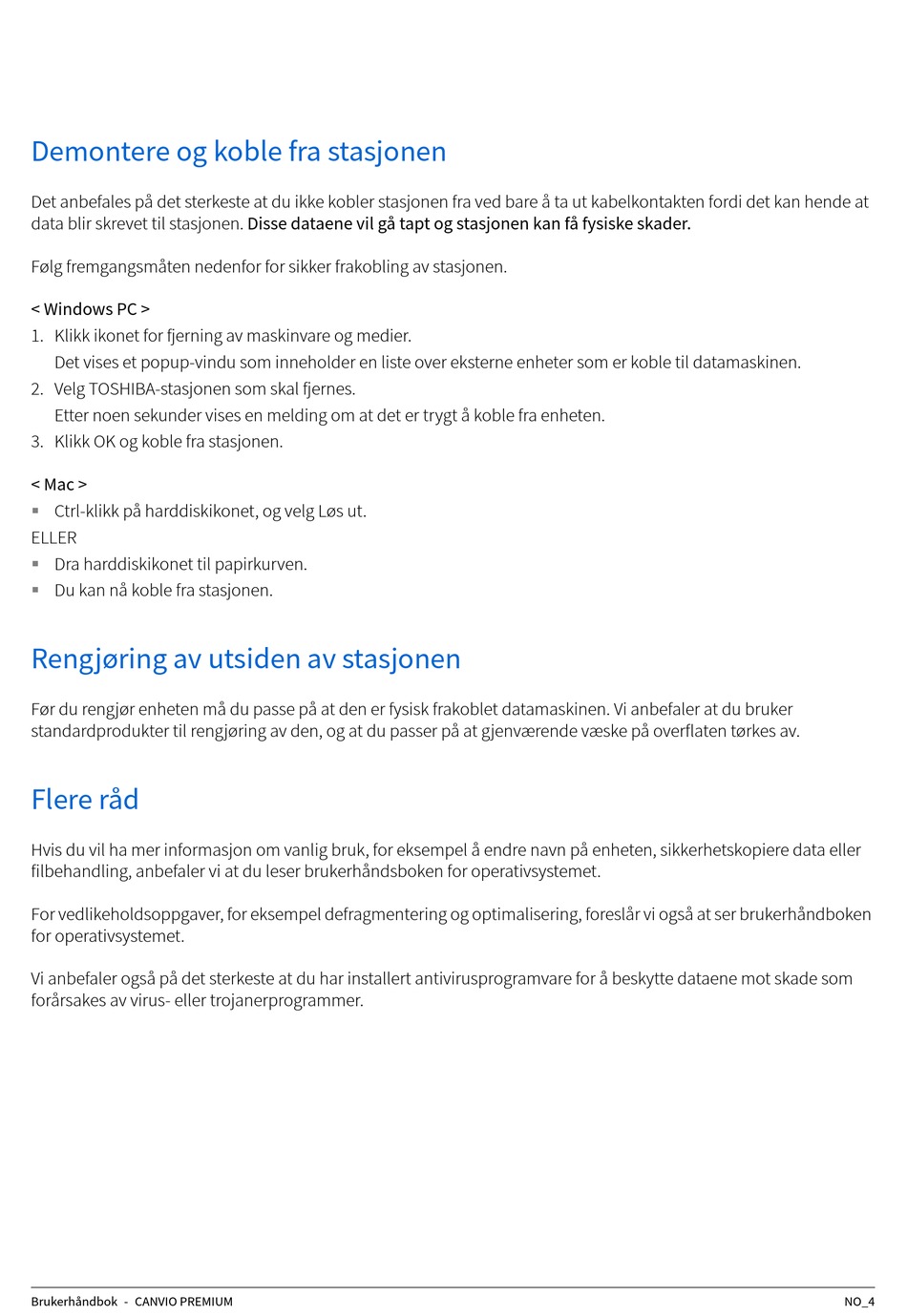 Demontere og koble fra stasjonen

Det anbefales på det sterkeste at du ikke kobler stasjonen fra ved bare å ta ut kabelkontakten fordi det kan hende at data blir skrevet til stasjonen. Disse dataene vil gå tapt og stasjonen kan få fysiske skader.

Følg fremgangsmåten nedenfor for sikker frakobling av stasjonen.

< Windows PC >
1. Klikk ikonet for fjerning av maskinvare og medier.
Det vises et popup-vindu som inneholder en liste over eksterne enheter som er koble til datamaskinen.
2. Velg TOSHIBA-stasjonen som skal fjernes.
Etter noen sekunder vises en melding om at det er trygt å koble fra enheten.
3. Klikk OK og koble fra stasjonen.

< Mac >
▪ Ctrl-klikk på harddiskikonet, og velg Løs ut.
ELLER
▪ Dra harddiskikonet til papirkurven.
▪ Du kan nå koble fra stasjonen.

Rengjøring av utsiden av stasjonen

Før du rengjør enheten må du passe på at den er fysisk frakoblet datamaskinen. Vi anbefaler at du bruker standardprodukter til rengjøring av den, og at du passer på at gjenværende væske på overflaten tørkes av.

Flere råd

Hvis du vil ha mer informasjon om vanlig bruk, for eksempel å endre navn på enheten, sikkerhetskopiere data eller filbehandling, anbefaler vi at du leser brukerhåndsboken for operativsystemet.

For vedlikeholdsoppgaver, for eksempel defragmentering og optimalisering, foreslår vi også at ser brukerhåndboken for operativsystemet.

Vi anbefaler også på det sterkeste at du har installert antivirusprogramvare for å beskytte dataene mot skade som forårsakes av virus- eller trojanerprogrammer.

Brukerhåndbok - CANVIO PREMIUM NO_4